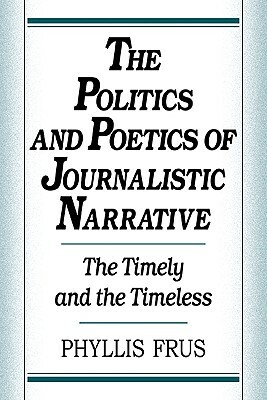 THE POLITICS AND POETICS OF JOURNALISTIC NARRATIVE

The Timely and the Timeless

PHYLLIS FRUS